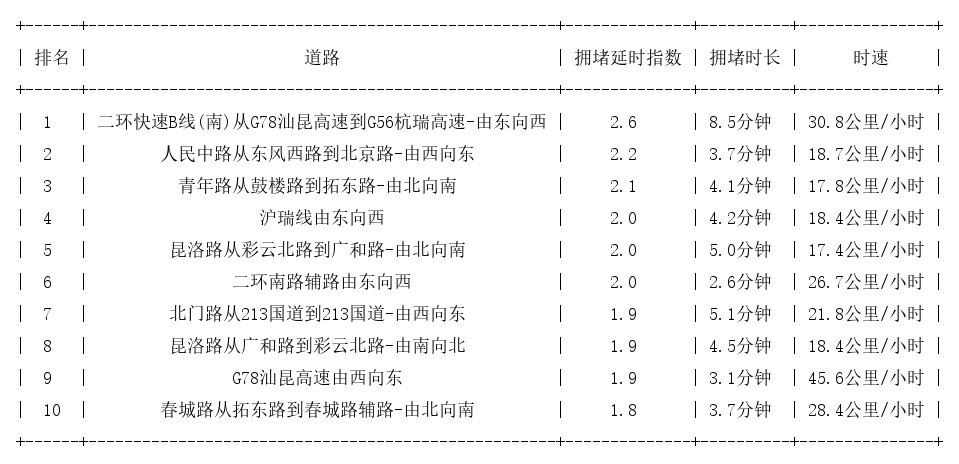 | 排名 | 道路 | 拥堵延时指数 | 拥堵时长 | 时速 |
|---|---|---|---|---|
| 1 | 二环快速B线(南)从G78汕昆高速到G56杭瑞高速-由东向西 | 2.6 | 8.5分钟 | 30.8公里/小时 |
| 2 | 人民中路从东风西路到北京路-由西向东 | 2.2 | 3.7分钟 | 18.7公里/小时 |
| 3 | 青年路从鼓楼路到拓东路-由北向南 | 2.1 | 4.1分钟 | 17.8公里/小时 |
| 4 | 沪瑞线由东向西 | 2.0 | 4.2分钟 | 18.4公里/小时 |
| 5 | 昆洛路从彩云北路到广和路-由北向南 | 2.0 | 5.0分钟 | 17.4公里/小时 |
| 6 | 二环南路辅路由东向西 | 2.0 | 2.6分钟 | 26.7公里/小时 |
| 7 | 北门路从213国道到213国道-由西向东 | 1.9 | 5.1分钟 | 21.8公里/小时 |
| 8 | 昆洛路从广和路到彩云北路-由南向北 | 1.9 | 4.5分钟 | 18.4公里/小时 |
| 9 | G78汕昆高速由西向东 | 1.9 | 3.1分钟 | 45.6公里/小时 |
| 10 | 春城路从拓东路到春城路辅路-由北向南 | 1.8 | 3.7分钟 | 28.4公里/小时 |